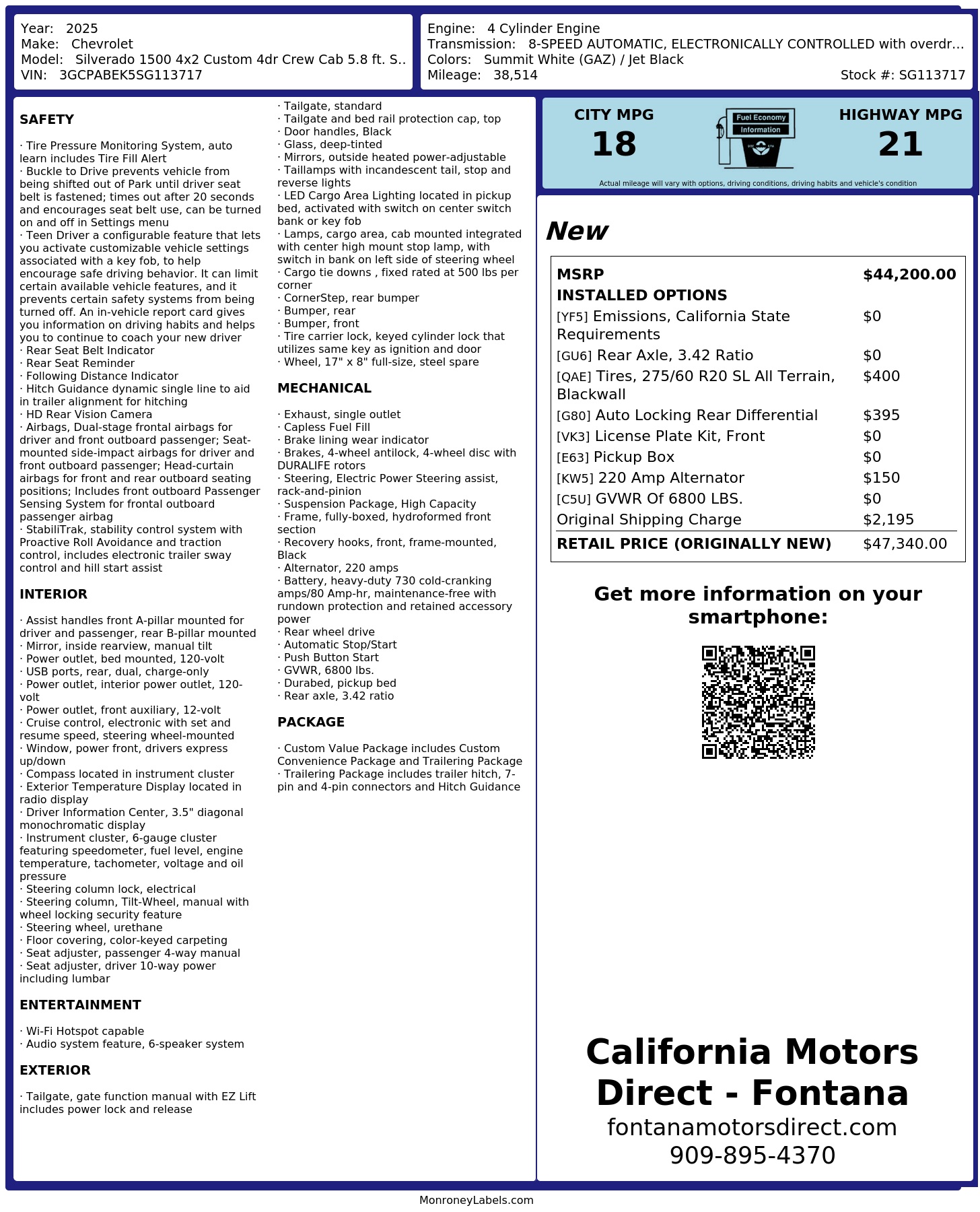 Year: 2025
Make: Chevrolet
Model: Silverado 1500 4x2 Custom 4dr Crew Cab 5.8 ft. S..
VIN: 3GCPABEK5SG113717

Engine: 4 Cylinder Engine
Transmission: 8-SPEED AUTOMATIC, ELECTRONICALLY CONTROLLED with overdr...
Colors: Summit White (GAZ) / Jet Black
Mileage: 38,514
Stock #: SG113717

SAFETY

· Tire Pressure Monitoring System, auto learn includes Tire Fill Alert
· Buckle to Drive prevents vehicle from being shifted out of Park until driver seat belt is fastened; times out after 20 seconds and encourages seat belt use, can be turned on and off in Settings menu
· Teen Driver a configurable feature that lets you activate customizable vehicle settings associated with a key fob, to help encourage safe driving behavior. It can limit certain available vehicle features, and it prevents certain safety systems from being turned off. An in-vehicle report card gives you information on driving habits and helps you to continue to coach your new driver
· Rear Seat Belt Indicator
· Rear Seat Reminder
· Following Distance Indicator
· Hitch Guidance dynamic single line to aid in trailer alignment for hitching
· HD Rear Vision Camera
· Airbags, Dual-stage frontal airbags for driver and front outboard passenger; Seat-mounted side-impact airbags for driver and front outboard passenger; Head-curtain airbags for front and rear outboard seating positions; Includes front outboard Passenger Sensing System for frontal outboard passenger airbag
· StabiliTrak, stability control system with Proactive Roll Avoidance and traction control, includes electronic trailer sway control and hill start assist

INTERIOR

· Assist handles front A-pillar mounted for driver and passenger, rear B-pillar mounted
· Mirror, inside rearview, manual tilt
· Power outlet, bed mounted, 120-volt
· USB ports, rear, dual, charge-only
· Power outlet, interior power outlet, 120-volt
· Power outlet, front auxiliary, 12-volt
· Cruise control, electronic with set and resume speed, steering wheel-mounted
· Window, power front, drivers express up/down
· Compass located in instrument cluster
· Exterior Temperature Display located in radio display
· Driver Information Center, 3.5" diagonal monochromatic display
· Instrument cluster, 6-gauge cluster featuring speedometer, fuel level, engine temperature, tachometer, voltage and oil pressure
· Steering column lock, electrical
· Steering column, Tilt-Wheel, manual with wheel locking security feature
· Steering wheel, urethane
· Floor covering, color-keyed carpeting
· Seat adjuster, passenger 4-way manual
· Seat adjuster, driver 10-way power including lumbar

ENTERTAINMENT

· Wi-Fi Hotspot capable
· Audio system feature, 6-speaker system

EXTERIOR

· Tailgate, gate function manual with EZ Lift includes power lock and release
· Tailgate, standard
· Tailgate and bed rail protection cap, top
· Door handles, Black
· Glass, deep-tinted
· Mirrors, outside heated power-adjustable
· Taillamps with incandescent tail, stop and reverse lights
· LED Cargo Area Lighting located in pickup bed, activated with switch on center switch bank or key fob
· Lamps, cargo area, cab mounted integrated with center high mount stop lamp, with switch in bank on left side of steering wheel
· Cargo tie downs , fixed rated at 500 lbs per corner
· CornerStep, rear bumper
· Bumper, rear
· Bumper, front
· Tire carrier lock, keyed cylinder lock that utilizes same key as ignition and door
· Wheel, 17" x 8" full-size, steel spare

MECHANICAL

· Exhaust, single outlet
· Capless Fuel Fill
· Brake lining wear indicator
· Brakes, 4-wheel antilock, 4-wheel disc with DURALIFE rotors
· Steering, Electric Power Steering assist, rack-and-pinion
· Suspension Package, High Capacity
· Frame, fully-boxed, hydroformed front section
· Recovery hooks, front, frame-mounted, Black
· Alternator, 220 amps
· Battery, heavy-duty 730 cold-cranking amps/80 Amp-hr, maintenance-free with rundown protection and retained accessory power
· Rear wheel drive
· Automatic Stop/Start
· Push Button Start
· GVWR, 6800 lbs.
· Durabed, pickup bed
· Rear axle, 3.42 ratio

PACKAGE

· Custom Value Package includes Custom Convenience Package and Trailering Package
· Trailering Package includes trailer hitch, 7-pin and 4-pin connectors and Hitch Guidance

CITY MPG
18
Fuel Economy Information
HIGHWAY MPG
21
Actual mileage will vary with options, driving conditions, driving habits and vehicle's condition

New

| MSRP | $44,200.00 |
|---|---|
| INSTALLED OPTIONS | |
| [YF5] Emissions, California State Requirements | $0 |
| [GU6] Rear Axle, 3.42 Ratio | $0 |
| [QAE] Tires, 275/60 R20 SL All Terrain, Blackwall | $400 |
| [G80] Auto Locking Rear Differential | $395 |
| [VK3] License Plate Kit, Front | $0 |
| [E63] Pickup Box | $0 |
| [KW5] 220 Amp Alternator | $150 |
| [C5U] GVWR Of 6800 LBS. | $0 |
| Original Shipping Charge | $2,195 |
| RETAIL PRICE (ORIGINALLY NEW) | $47,340.00 |

Get more information on your smartphone:

California Motors Direct - Fontana
fontanamotorsdirect.com
909-895-4370

MonroneyLabels.com